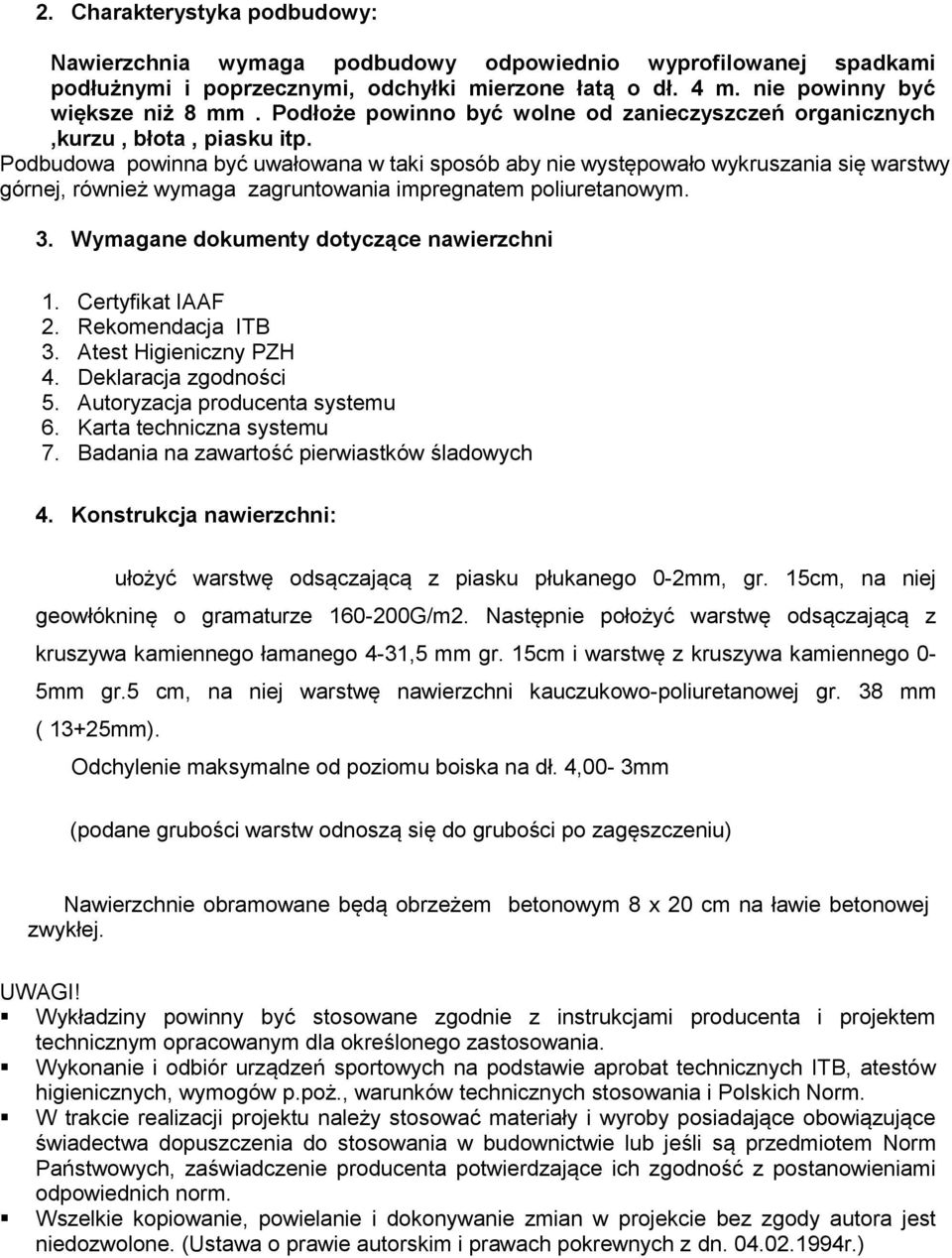 2. Charakterystyka podbudowy:

Nawierzchnia wymaga podbudowy odpowiednio wyprofilowanej spadkami podłużnymi i poprzecznymi, odchyłki mierzone łatą o dł. 4 m. nie powinny być większe niż 8 mm . Podłoże powinno być wolne od zanieczyszczeń organicznych ,kurzu , błota , piasku itp.
Podbudowa powinna być uwałowana w taki sposób aby nie występowało wykruszania się warstwy górnej, również wymaga zagruntowania impregnatem poliuretanowym.

3. Wymagane dokumenty dotyczące nawierzchni

1. Certyfikat IAAF
2. Rekomendacja ITB
3. Atest Higieniczny PZH
4. Deklaracja zgodności
5. Autoryzacja producenta systemu
6. Karta techniczna systemu
7. Badania na zawartość pierwiastków śladowych

4. Konstrukcja nawierzchni:

ułożyć warstwę odsączającą z piasku płukanego 0-2mm, gr. 15cm, na niej geowłókninę o gramaturze 160-200G/m2. Następnie położyć warstwę odsączającą z kruszywa kamiennego łamanego 4-31,5 mm gr. 15cm i warstwę z kruszywa kamiennego 0-5mm gr.5 cm, na niej warstwę nawierzchni kauczukowo-poliuretanowej gr. 38 mm ( 13+25mm).

Odchylenie maksymalne od poziomu boiska na dł. 4,00- 3mm

(podane grubości warstw odnoszą się do grubości po zagęszczeniu)

Nawierzchnie obramowane będą obrzeżem betonowym 8 x 20 cm na ławie betonowej zwykłej.

UWAGI!
▪ Wykładziny powinny być stosowane zgodnie z instrukcjami producenta i projektem technicznym opracowanym dla określonego zastosowania.
▪ Wykonanie i odbiór urządzeń sportowych na podstawie aprobat technicznych ITB, atestów higienicznych, wymogów p.poż., warunków technicznych stosowania i Polskich Norm.
▪ W trakcie realizacji projektu należy stosować materiały i wyroby posiadające obowiązujące świadectwa dopuszczenia do stosowania w budownictwie lub jeśli są przedmiotem Norm Państwowych, zaświadczenie producenta potwierdzające ich zgodność z postanowieniami odpowiednich norm.
▪ Wszelkie kopiowanie, powielanie i dokonywanie zmian w projekcie bez zgody autora jest niedozwolone. (Ustawa o prawie autorskim i prawach pokrewnych z dn. 04.02.1994r.)